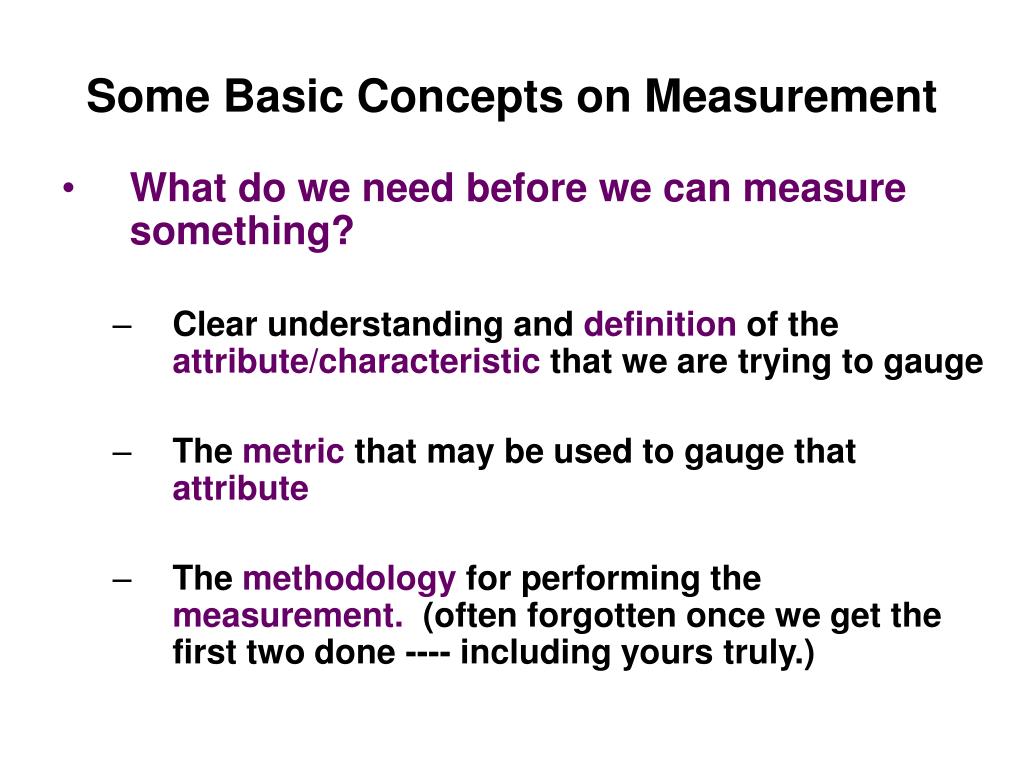 Some Basic Concepts on Measurement

• What do we need before we can measure something?

– Clear understanding and definition of the attribute/characteristic that we are trying to gauge

– The metric that may be used to gauge that attribute

– The methodology for performing the measurement. (often forgotten once we get the first two done ---- including yours truly.)